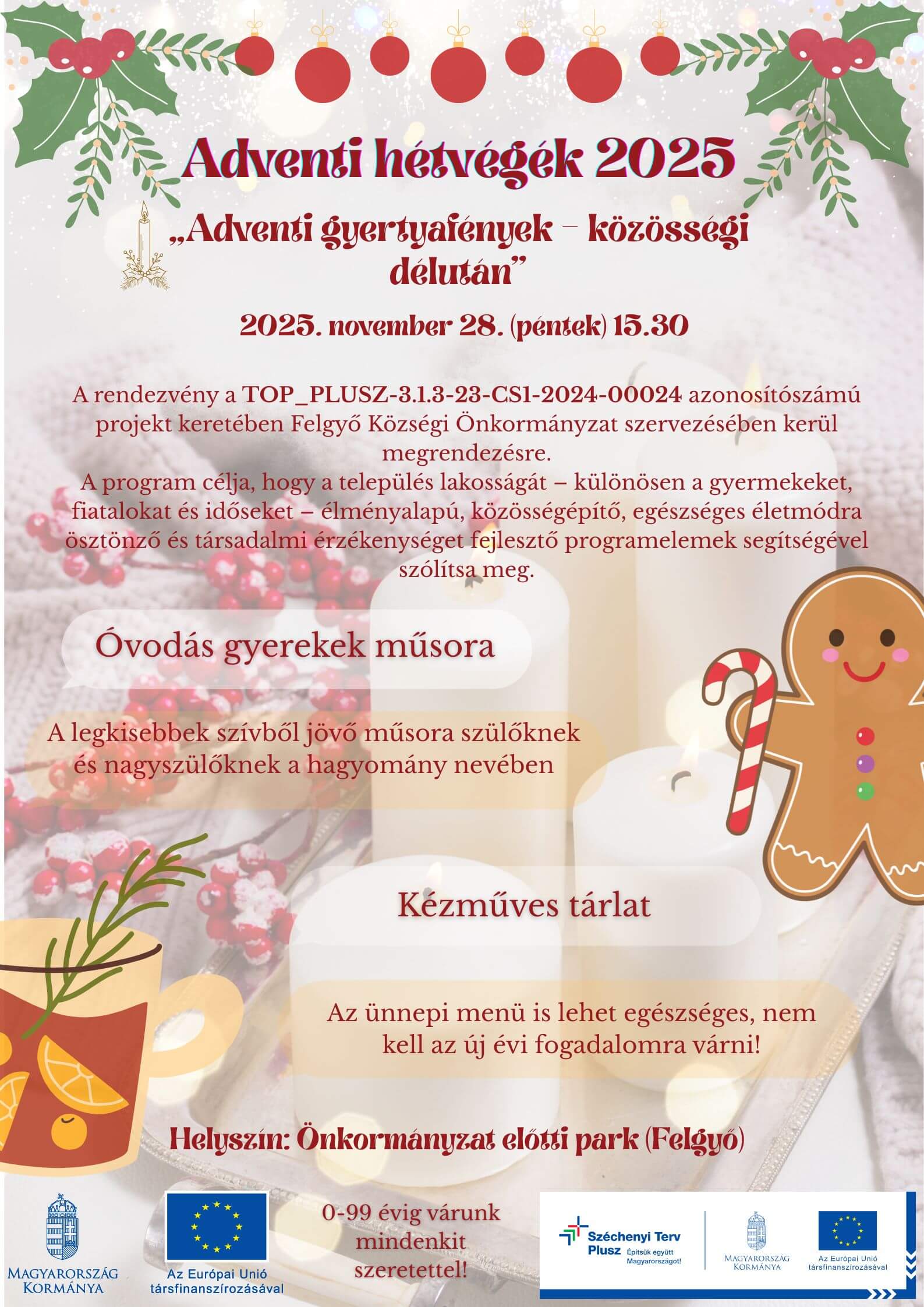 Adventi hétvégék 2025

„Adventi gyertyafények – közösségi délután”

2025. november 28. (péntek) 15.30

A rendezvény a TOP_PLUSZ-3.1.3-23-CS1-2024-00024 azonosítószámú projekt keretében Felgyő Községi Önkormányzat szervezésében kerül megrendezésre.
A program célja, hogy a település lakosságát – különösen a gyermekeket, fiatalokat és időseket – élményalapú, közösségépítő, egészséges életmódra ösztönző és társadalmi érzékenységet fejlesztő programelemek segítségével szólítsa meg.

Óvodás gyerekek műsora

A legkisebbek szívből jövő műsora szülőknek és nagyszülőknek a hagyomány nevében

Kézműves tárlat

Az ünnepi menü is lehet egészséges, nem kell az új évi fogadalomra várni!

Helyszín: Önkormányzat előtti park (Felgyő)

MAGYARORSZÁG KORMÁNYA

Az Európai Unió társfinanszírozásával

0-99 évig várunk mindenkit szeretettel!

Széchenyi Terv Plusz Építsük együtt Magyarországot!

MAGYARORSZÁG KORMÁNYA

Az Európai Unió társfinanszírozásával